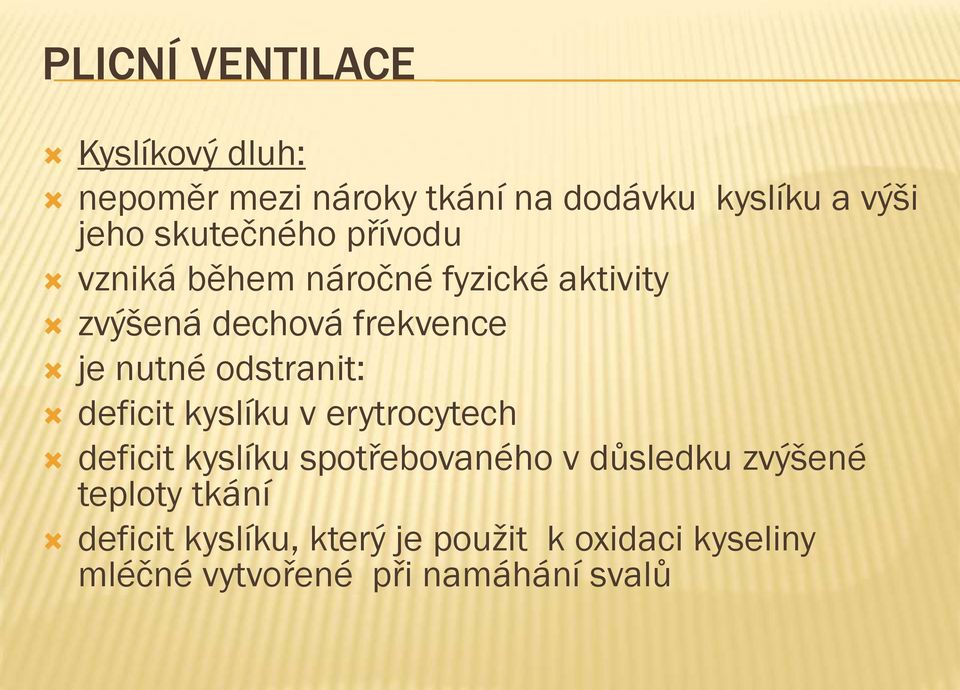 PLICNÍ VENTILACE

Kyslíkový dluh:

nepoměr mezi nároky tkání na dodávku kyslíku a výši jeho skutečného přívodu

vzniká během náročné fyzické aktivity

zvýšená dechová frekvence

je nutné odstranit:

deficit kyslíku v erytrocytech

deficit kyslíku spotřebovaného v důsledku zvýšené teploty tkání

deficit kyslíku, který je použit k oxidaci kyseliny mléčné vytvořené při namáhání svalů